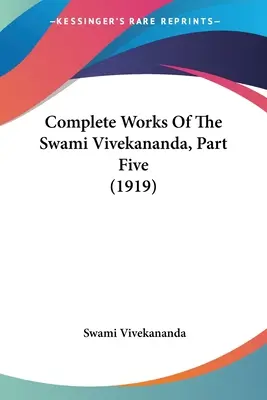 —KESSINGER'S RARE REPRINTS—

Complete Works Of The Swami Vivekananda, Part Five (1919)

Swami Vivekananda